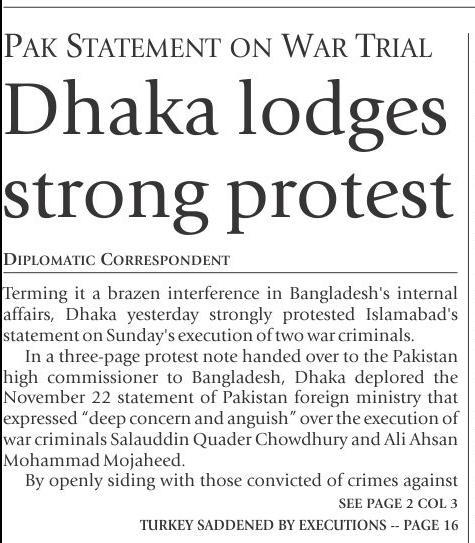 PAK STATEMENT ON WAR TRIAL

Dhaka lodges strong protest

DIPLOMATIC CORRESPONDENT

Terming it a brazen interference in Bangladesh's internal affairs, Dhaka yesterday strongly protested Islamabad's statement on Sunday's execution of two war criminals.

In a three-page protest note handed over to the Pakistan high commissioner to Bangladesh, Dhaka deplored the November 22 statement of Pakistan foreign ministry that expressed "deep concern and anguish" over the execution of war criminals Salauddin Quader Chowdhury and Ali Ahsan Mohammad Mojaheed.

By openly siding with those convicted of crimes against

SEE PAGE 2 COL 3

TURKEY SADDENED BY EXECUTIONS -- PAGE 16